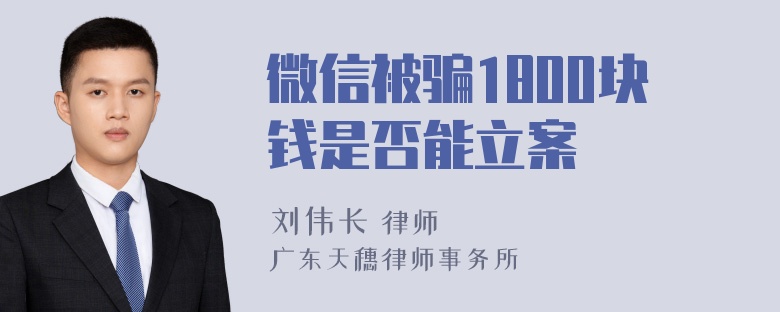 微信被骗1800块钱是否能立案

刘伟长 律师
广东天穗律师事务所